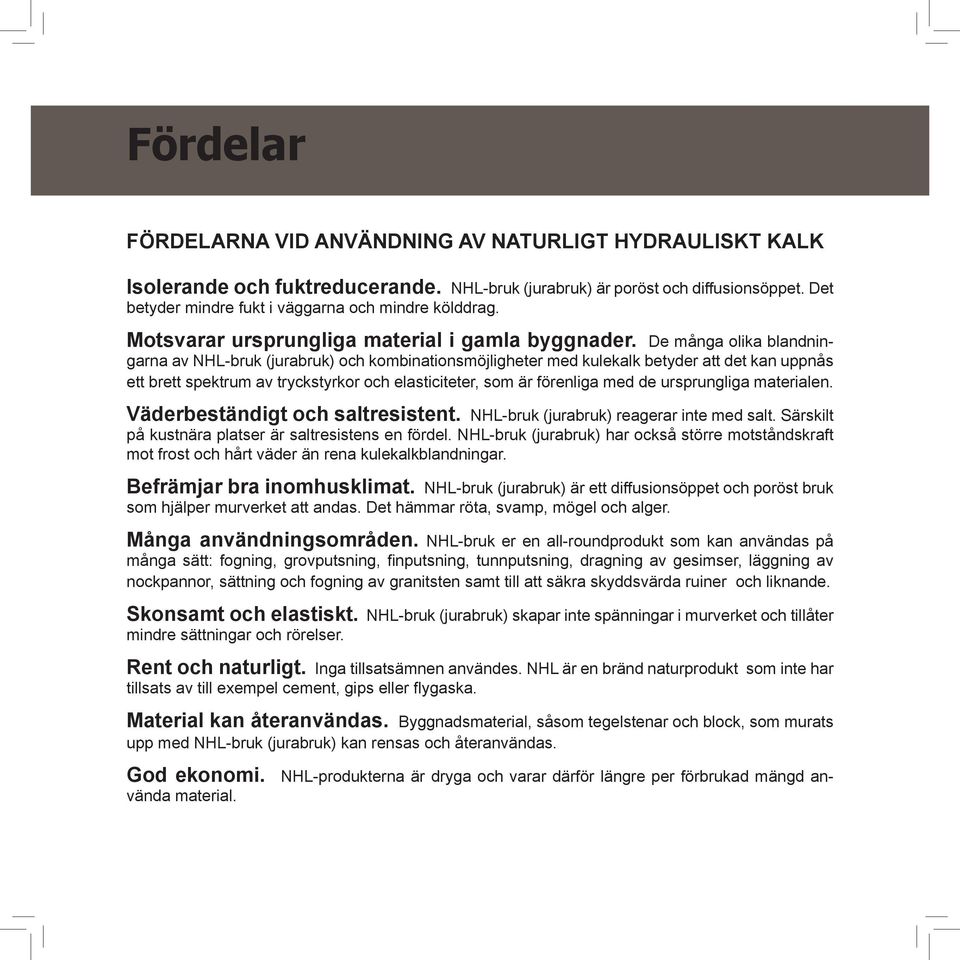 Fördelar

FÖRDELARNA VID ANVÄNDNING AV NATURLIGT HYDRAULISKT KALK

Isolerande och fuktreducerande. NHL-bruk (jurabruk) är poröst och diffusionsöppet. Det betyder mindre fukt i väggarna och mindre kölddrag.

Motsvarar ursprungliga material i gamla byggnader. De många olika blandningarna av NHL-bruk (jurabruk) och kombinationsmöjligheter med kulekalk betyder att det kan uppnås ett brett spektrum av tryckstyrkor och elasticiteter, som är förenliga med de ursprungliga materialen.

Väderbeständigt och saltresistent. NHL-bruk (jurabruk) reagerar inte med salt. Särskilt på kustnära platser är saltresistens en fördel. NHL-bruk (jurabruk) har också större motståndskraft mot frost och hårt väder än rena kulekalkblandningar.

Befrämjar bra inomhusklimat. NHL-bruk (jurabruk) är ett diffusionsöppet och poröst bruk som hjälper murverket att andas. Det hämmar röta, svamp, mögel och alger.

Många användningsområden. NHL-bruk er en all-roundprodukt som kan användas på många sätt: fogning, grovputsning, finputsning, tunnputsning, dragning av gesimser, läggning av nockpannor, sättning och fogning av granitsten samt till att säkra skyddsvärda ruiner och liknande.

Skonsamt och elastiskt. NHL-bruk (jurabruk) skapar inte spänningar i murverket och tillåter mindre sättningar och rörelser.

Rent och naturligt. Inga tillsatsämnen användes. NHL är en bränd naturprodukt som inte har tillsats av till exempel cement, gips eller flygaska.

Material kan återanvändas. Byggnadsmaterial, såsom tegelstenar och block, som murats upp med NHL-bruk (jurabruk) kan rensas och återanvändas.

God ekonomi. NHL-produkterna är dryga och varar därför längre per förbrukad mängd använda material.